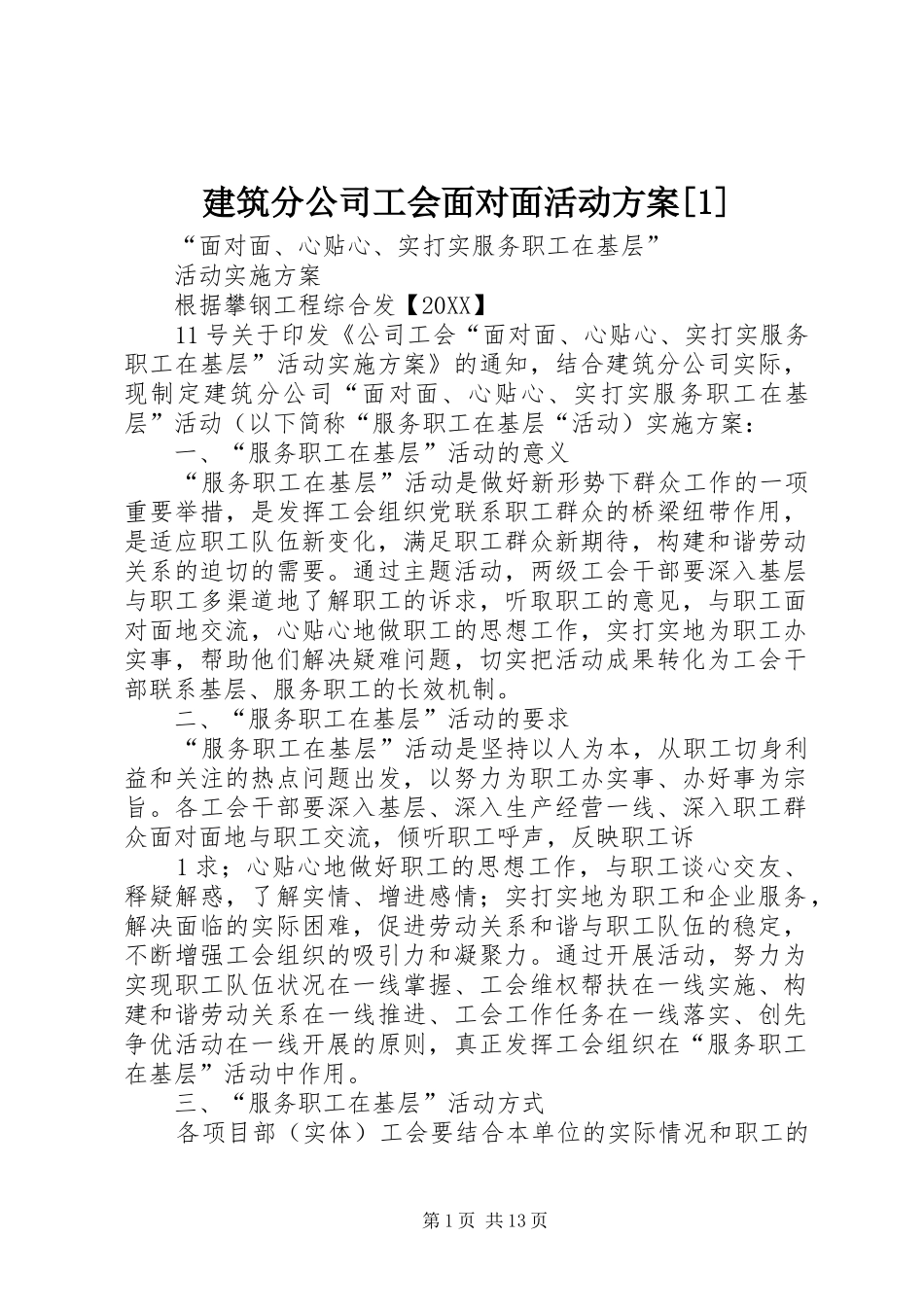 建筑分公司工会面对面活动方案[1]

“面对面、心贴心、实打实服务职工在基层”

活动实施方案

根据攀钢工程综合发【20XX】

11号关于印发《公司工会“面对面、心贴心、实打实服务职工在基层”活动实施方案》的通知，结合建筑分公司实际，现制定建筑分公司“面对面、心贴心、实打实服务职工在基层”活动（以下简称“服务职工在基层“活动）实施方案：

一、“服务职工在基层”活动的意义

“服务职工在基层”活动是做好新形势下群众工作的一项重要举措，是发挥工会组织党联系职工群众的桥梁纽带作用，是适应职工队伍新变化，满足职工群众新期待，构建和谐劳动关系的迫切的需要。通过主题活动，两级工会干部要深入基层与职工多渠道地了解职工的诉求，听取职工的意见，与职工面对面地交流，心贴心地做职工的思想工作，实打实地为职工办实事，帮助他们解决疑难问题，切实把活动成果转化为工会干部联系基层、服务职工的长效机制。

二、“服务职工在基层”活动的要求

“服务职工在基层”活动是坚持以人为本，从职工切身利益和关注的热点问题出发，以努力为职工办实事、办好事为宗旨。各工会干部要深入基层、深入生产经营一线、深入职工群众面对面地与职工交流，倾听职工呼声，反映职工诉

1求；心贴心地做好职工的思想工作，与职工谈心交友、释疑解惑，了解实情、增进感情；实打实地为职工和企业服务，解决面临的实际困难，促进劳动关系和谐与职工队伍的稳定，不断增强工会组织的吸引力和凝聚力。通过开展活动，努力为实现职工队伍状况在一线掌握、工会维权帮扶在一线实施、构建和谐劳动关系在一线推进、工会工作任务在一线落实、创先争优活动在一线开展的原则，真正发挥工会组织在“服务职工在基层”活动中作用。

三、“服务职工在基层”活动方式

各项目部（实体）工会要结合本单位的实际情况和职工的

第1页 共13页